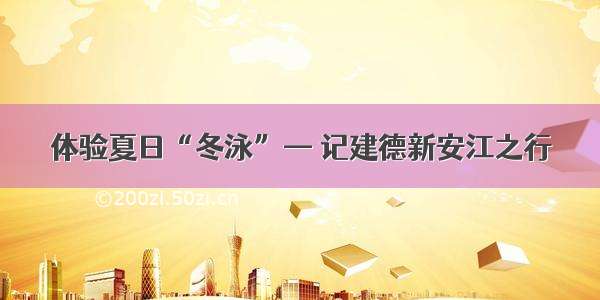 体验夏日“冬泳”— 记建德新安江之行

©200zi.50zi.cn